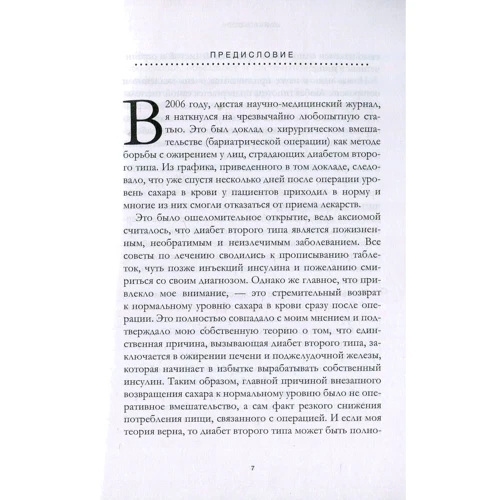 ПРЕДИСЛОВИЕ

В 2006 году, листая научно-медицинский журнал, я наткнулся на чрезвычайно любопытную статью. Это был доклад о хирургическом вмешательстве (бариатрической операции) как методе борьбы с ожирением у лиц, страдающих диабетом второго типа. Из графика, приведенного в том докладе, следовало, что уже спустя несколько дней после операции уровень сахара в крови у пациентов приходил в норму и многие из них смогли отказаться от приема лекарств.

Это было ошеломительное открытие, ведь аксиомой считалось, что диабет второго типа является пожизненным, необратимым и неизлечимым заболеванием. Все советы по лечению сводились к прописыванию таблеток, чуть позже инъекций инсулина и пожеланию смириться со своим диагнозом. Однако же главное, что привлекло мое внимание, — это стремительный возврат к нормальному уровню сахара в крови сразу после операции. Это полностью совпадало с моим мнением и подтверждало мою собственную теорию о том, что единственная причина, вызывающая диабет второго типа, заключается в ожирении печени и поджелудочной железы, которая начинает в избытке вырабатывать собственный инсулин. Таким образом, главной причиной внезапного возвращения сахара к нормальному уровню было не оперативное вмешательство, а сам факт резкого снижения потребления пищи, связанного с операцией. И если моя теория верна, то диабет второго типа может быть полно-

7